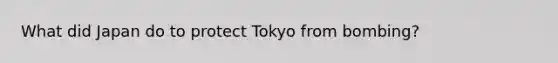 What did Japan do to protect Tokyo from bombing?